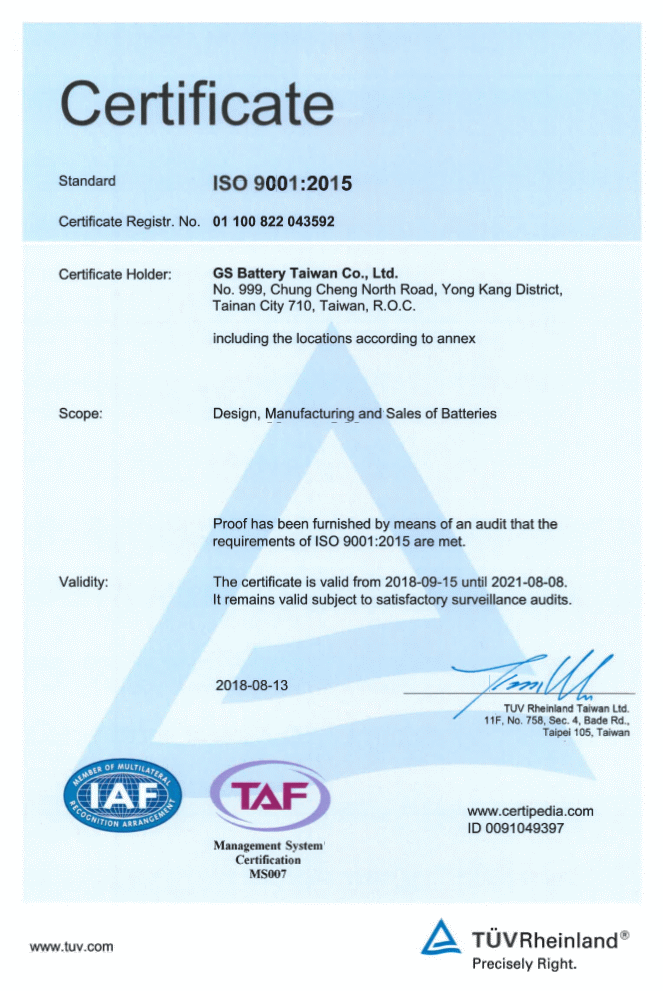 Certificate

Standard ISO 9001:2015

Certificate Registr. No. 01 100 822 043592

Certificate Holder: GS Battery Taiwan Co., Ltd.
No. 999, Chung Cheng North Road, Yong Kang District, Tainan City 710, Taiwan, R.O.C.

including the locations according to annex

Scope: Design, Manufacturing and Sales of Batteries

Proof has been furnished by means of an audit that the requirements of ISO 9001:2015 are met.

Validity: The certificate is valid from 2018-09-15 until 2021-08-08.
It remains valid subject to satisfactory surveillance audits.

2018-08-13

TUV Rheinland Taiwan Ltd.
11F, No. 758, Sec. 4, Bade Rd.,
Taipei 105, Taiwan

MEMBER OF MULTILATERAL RECOGNITION ARRANGEMENT
IAF

TAF
Management System Certification
MS007

www.certipedia.com
ID 0091049397

www.tuv.com

TÜVRheinland®
Precisely Right.